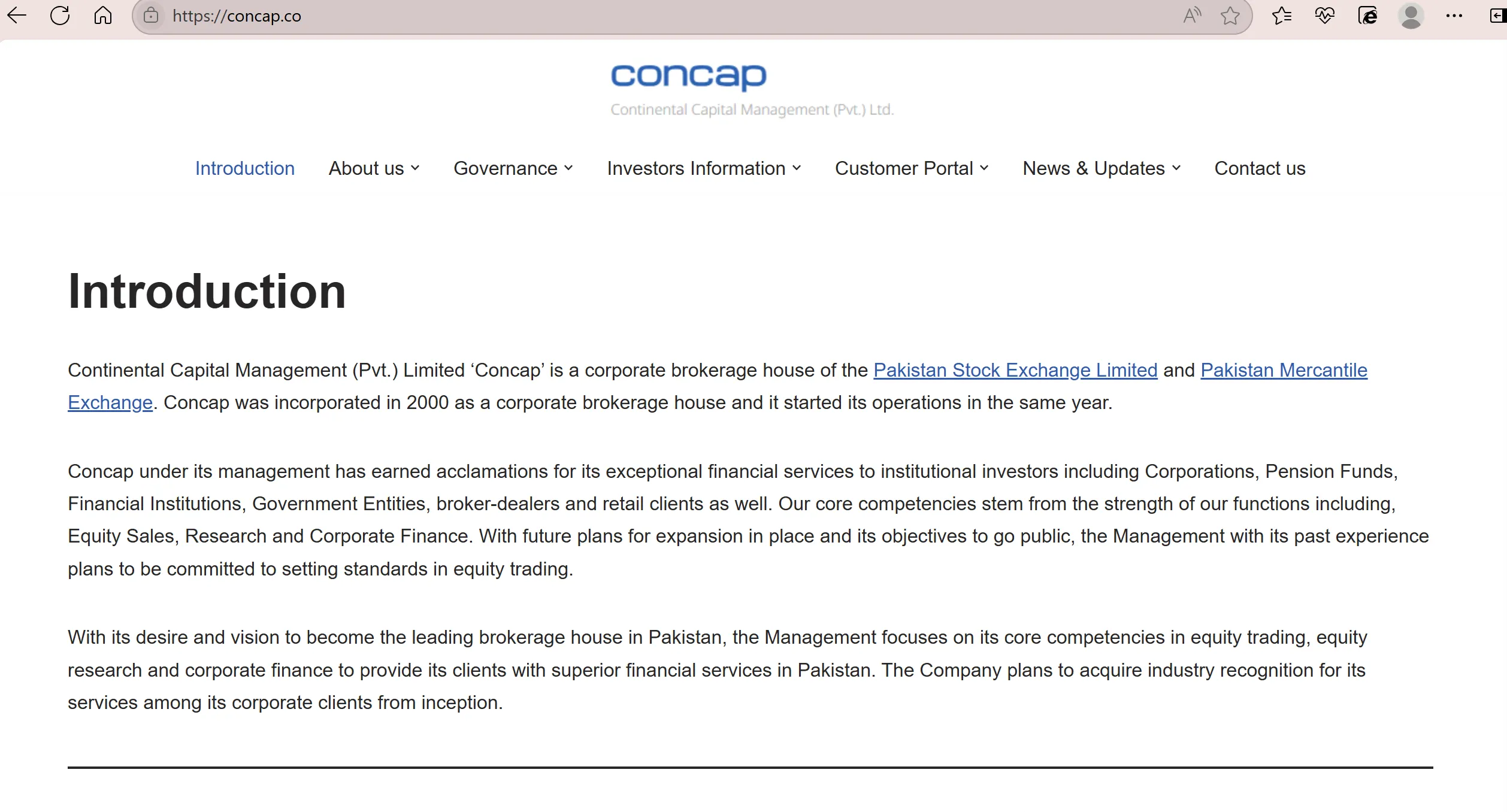 https://concap.co

concap
Continental Capital Management (Pvt.) Ltd.

Introduction About us Governance Investors Information Customer Portal News & Updates Contact us

Introduction

Continental Capital Management (Pvt.) Limited ‘Concap’ is a corporate brokerage house of the Pakistan Stock Exchange Limited and Pakistan Mercantile Exchange. Concap was incorporated in 2000 as a corporate brokerage house and it started its operations in the same year.

Concap under its management has earned acclamations for its exceptional financial services to institutional investors including Corporations, Pension Funds, Financial Institutions, Government Entities, broker-dealers and retail clients as well. Our core competencies stem from the strength of our functions including, Equity Sales, Research and Corporate Finance. With future plans for expansion in place and its objectives to go public, the Management with its past experience plans to be committed to setting standards in equity trading.

With its desire and vision to become the leading brokerage house in Pakistan, the Management focuses on its core competencies in equity trading, equity research and corporate finance to provide its clients with superior financial services in Pakistan. The Company plans to acquire industry recognition for its services among its corporate clients from inception.